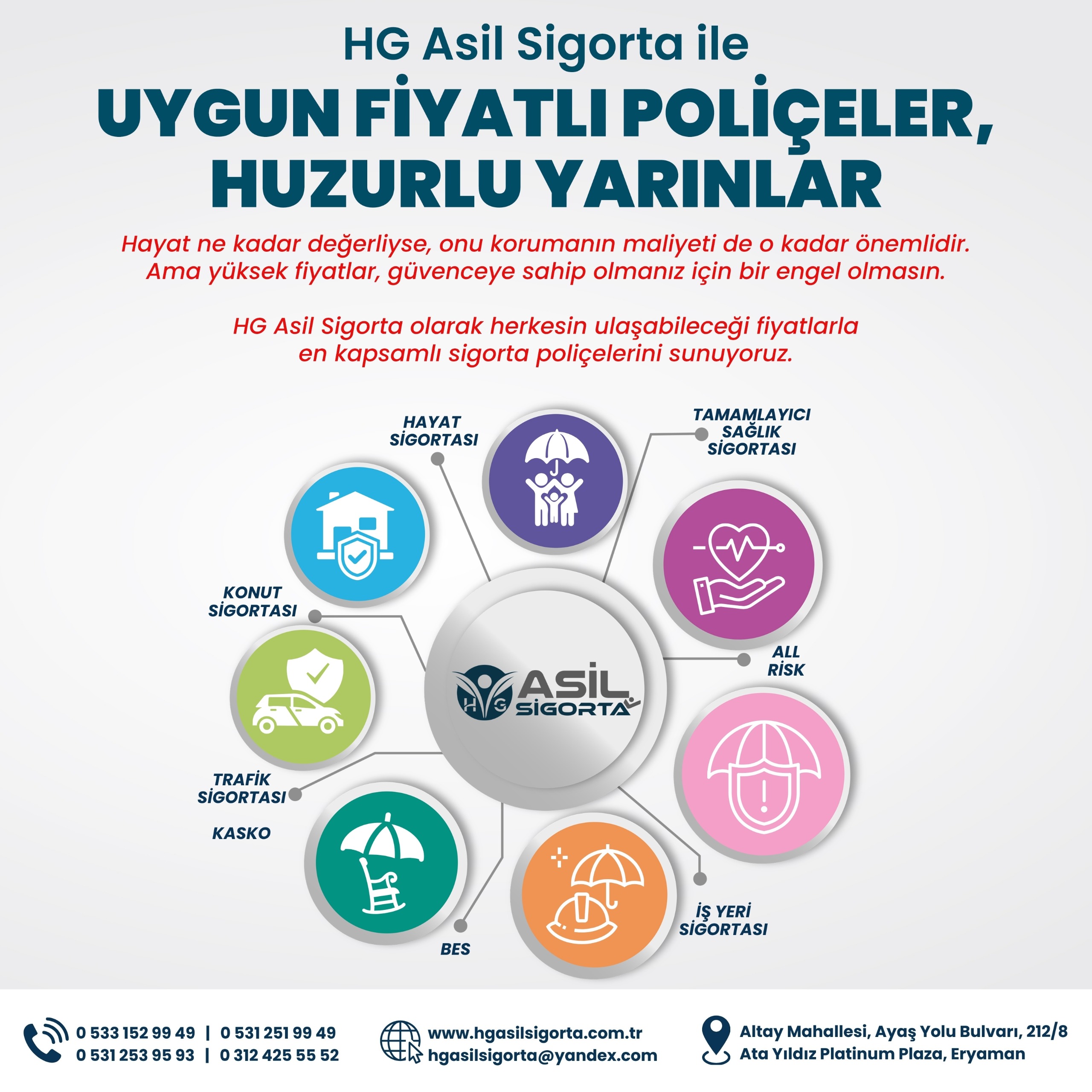 HG Asil Sigorta ile

UYGUN FİYATLI POLİÇELER, HUZURLU YARINLAR

Hayat ne kadar değerliyse, onu korumanın maliyeti de o kadar önemlidir. Ama yüksek fiyatlar, güvenceye sahip olmanız için bir engel olmasın.

HG Asil Sigorta olarak herkesin ulaşabileceği fiyatlarla en kapsamlı sigorta poliçelerini sunuyoruz.

HAYAT SİGORTASI

TAMAMLAYICI SAĞLIK SİGORTASI

KONUT SİGORTASI

HG ASİL SİGORTA

ALL RİSK

TRAFİK SİGORTASI

KASKO

BES

İŞ YERİ SİGORTASI

0 533 152 99 49 | 0 531 251 99 49
0 531 253 95 93 | 0 312 425 55 52

www.hgasilsigorta.com.tr
hgasilsigorta@yandex.com

Altay Mahallesi, Ayaş Yolu Bulvarı, 212/8
Ata Yıldız Platinum Plaza, Eryaman